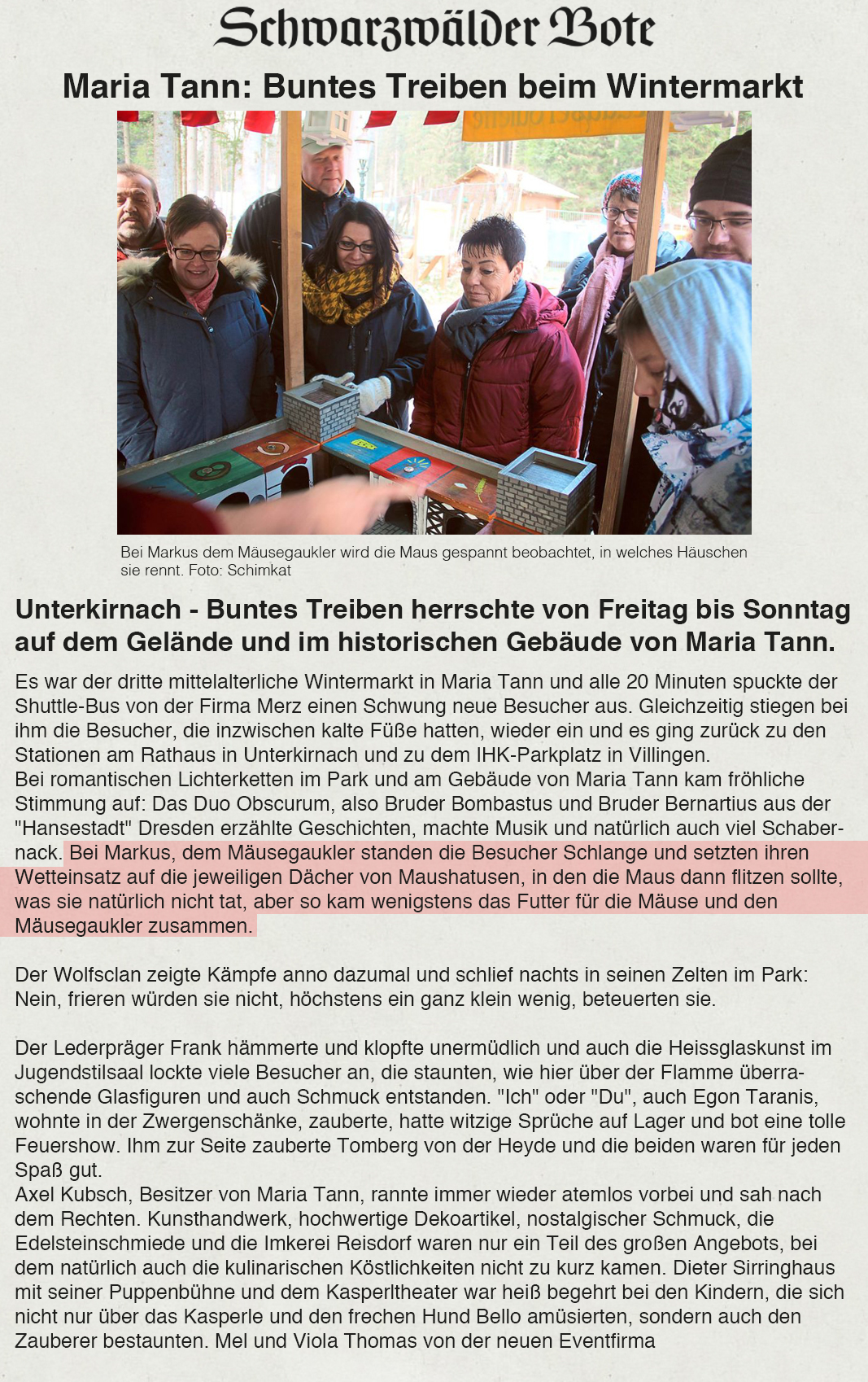 Schwarzwälder Bote

Maria Tann: Buntes Treiben beim Wintermarkt

Bei Markus dem Mäusegaukler wird die Maus gespannt beobachtet, in welches Häuschen sie rennt. Foto: Schimkat

Unterkirnach - Buntes Treiben herrschte von Freitag bis Sonntag auf dem Gelände und im historischen Gebäude von Maria Tann.

Es war der dritte mittelalterliche Wintermarkt in Maria Tann und alle 20 Minuten spuckte der Shuttle-Bus von der Firma Merz einen Schwung neue Besucher aus. Gleichzeitig stiegen bei ihm die Besucher, die inzwischen kalte Füße hatten, wieder ein und es ging zurück zu den Stationen am Rathaus in Unterkirnach und zu dem IHK-Parkplatz in Villingen.
Bei romantischen Lichterketten im Park und am Gebäude von Maria Tann kam fröhliche Stimmung auf: Das Duo Obscurum, also Bruder Bombastus und Bruder Bernartius aus der "Hansestadt" Dresden erzählte Geschichten, machte Musik und natürlich auch viel Schabernack. Bei Markus, dem Mäusegaukler standen die Besucher Schlange und setzten ihren Wetteinsatz auf die jeweiligen Dächer von Maushatusen, in den die Maus dann flitzen sollte, was sie natürlich nicht tat, aber so kam wenigstens das Futter für die Mäuse und den Mäusegaukler zusammen.

Der Wolfsclan zeigte Kämpfe anno dazumal und schlief nachts in seinen Zelten im Park: Nein, frieren würden sie nicht, höchstens ein ganz klein wenig, beteuerten sie.

Der Lederpräger Frank hämmerte und klopfte unermüdlich und auch die Heissglaskunst im Jugendstilsaal lockte viele Besucher an, die staunten, wie hier über der Flamme überraschende Glasfiguren und auch Schmuck entstanden. "Ich" oder "Du", auch Egon Taranis, wohnte in der Zwergenschänke, zauberte, hatte witzige Sprüche auf Lager und bot eine tolle Feuershow. Ihm zur Seite zauberte Tomberg von der Heyde und die beiden waren für jeden Spaß gut.
Axel Kubsch, Besitzer von Maria Tann, rannte immer wieder atemlos vorbei und sah nach dem Rechten. Kunsthandwerk, hochwertige Dekoartikel, nostalgischer Schmuck, die Edelsteinschmiede und die Imkerei Reisdorf waren nur ein Teil des großen Angebots, bei dem natürlich auch die kulinarischen Köstlichkeiten nicht zu kurz kamen. Dieter Sirringhaus mit seiner Puppenbühne und dem Kasperltheater war heiß begehrt bei den Kindern, die sich nicht nur über das Kasperle und den frechen Hund Bello amüsierten, sondern auch den Zauberer bestaunten. Mel und Viola Thomas von der neuen Eventfirma